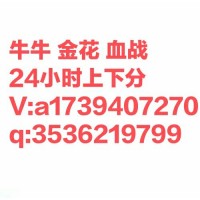 牛牛 金花 血战
24小时上下分
V:a1739407270
q:3536219799